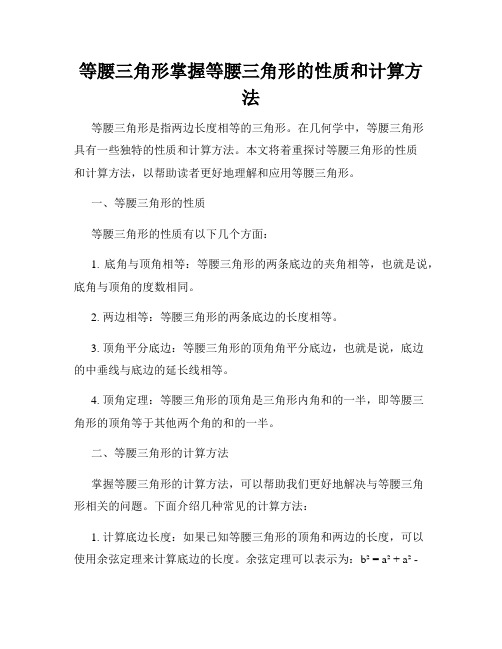 等腰三角形掌握等腰三角形的性质和计算方法

等腰三角形是指两边长度相等的三角形。在几何学中，等腰三角形具有一些独特的性质和计算方法。本文将着重探讨等腰三角形的性质和计算方法，以帮助读者更好地理解和应用等腰三角形。

一、等腰三角形的性质

等腰三角形的性质有以下几个方面：

1. 底角与顶角相等：等腰三角形的两条底边的夹角相等，也就是说，底角与顶角的度数相同。

2. 两边相等：等腰三角形的两条底边的长度相等。

3. 顶角平分底边：等腰三角形的顶角角平分底边，也就是说，底边的中垂线与底边的延长线相等。

4. 顶角定理：等腰三角形的顶角是三角形内角和的一半，即等腰三角形的顶角等于其他两个角的和的一半。

二、等腰三角形的计算方法

掌握等腰三角形的计算方法，可以帮助我们更好地解决与等腰三角形相关的问题。下面介绍几种常见的计算方法：

1. 计算底边长度：如果已知等腰三角形的顶角和两边的长度，可以使用余弦定理来计算底边的长度。余弦定理可以表示为：$b^2 = a^2 + a^2 -$